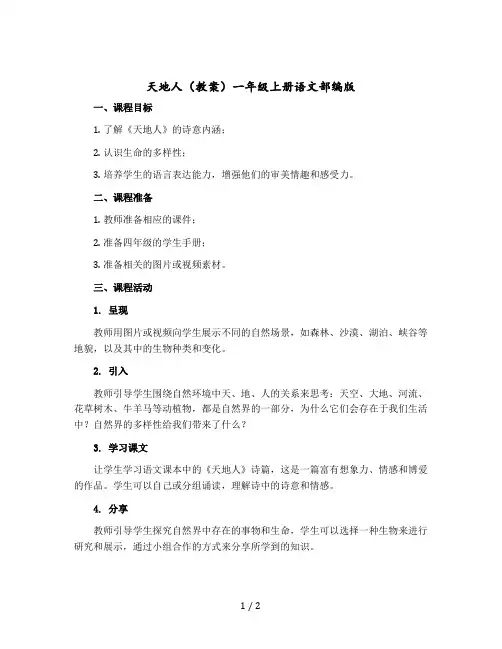 天地人（教案）一年级上册语文部编版

一、课程目标

1. 了解《天地人》的诗意内涵；

2. 认识生命的多样性；

3. 培养学生的语言表达能力，增强他们的审美情趣和感受力。

二、课程准备

1. 教师准备相应的课件；

2. 准备四年级的学生手册；

3. 准备相关的图片或视频素材。

三、课程活动

1. 呈现

教师用图片或视频向学生展示不同的自然场景，如森林、沙漠、湖泊、峡谷等地貌，以及其中的生物种类和变化。

2. 引入

教师引导学生围绕自然环境中天、地、人的关系来思考：天空、大地、河流、花草树木、牛羊马等动植物，都是自然界的一部分，为什么它们会存在于我们生活中？自然界的多样性给我们带来了什么？

3. 学习课文

让学生学习语文课本中的《天地人》诗篇，这是一篇富有想象力、情感和博爱的作品。学生可以自己或分组诵读，理解诗中的诗意和情感。

4. 分享

教师引导学生探究自然界中存在的事物和生命，学生可以选择一种生物来进行研究和展示，通过小组合作的方式来分享所学到的知识。

1 / 2